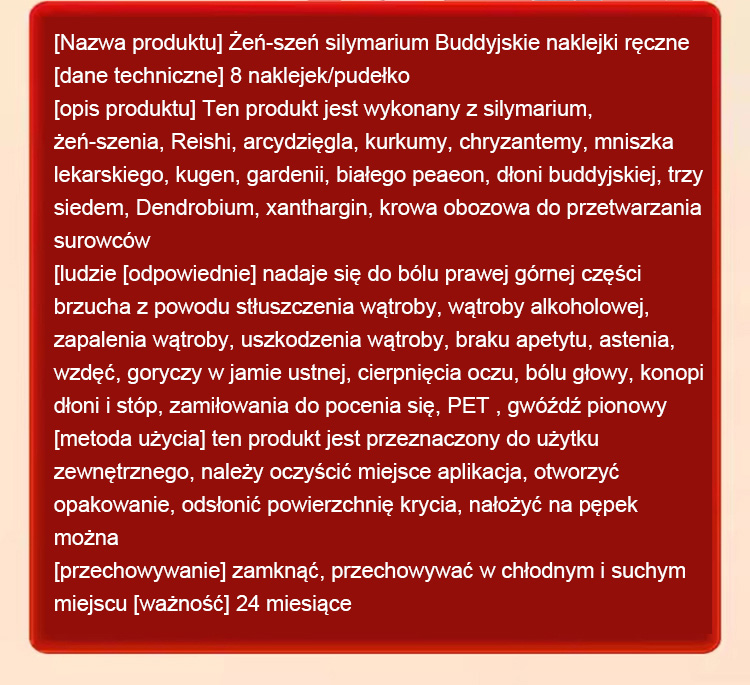 [Nazwa produktu] Żeń-szeń silymarium Buddyjskie naklejki ręczne
[dane techniczne] 8 naklejek/pudełko
[opis produktu] Ten produkt jest wykonany z silymarium, żeń-szenia, Reishi, arcydzięgla, kurkumy, chryzantemy, mniszka lekarskiego, kugen, gardenii, białego peaeon, dłoni buddyjskiej, trzy siedem, Dendrobium, xanthargin, krowa obozowa do przetwarzania surowców
[ludzie [odpowiednie] nadaje się do bólu prawej górnej części brzucha z powodu stłuszczenia wątroby, wątroby alkoholowej, zapalenia wątroby, uszkodzenia wątroby, braku apetytu, astenia, wzdęć, goryczy w jamie ustnej, cierpnięcia oczu, bólu głowy, konopi dłoni i stóp, zamiłowania do pocenia się, PET , gwóźdź pionowy
[metoda użycia] ten produkt jest przeznaczony do użytku zewnętrznego, należy oczyścić miejsce aplikacja, otworzyć opakowanie, odsłonić powierzchnię krycia, nałożyć na pępek można
[przechowywanie] zamknąć, przechowywać w chłodnym i suchym miejscu [ważność] 24 miesiące